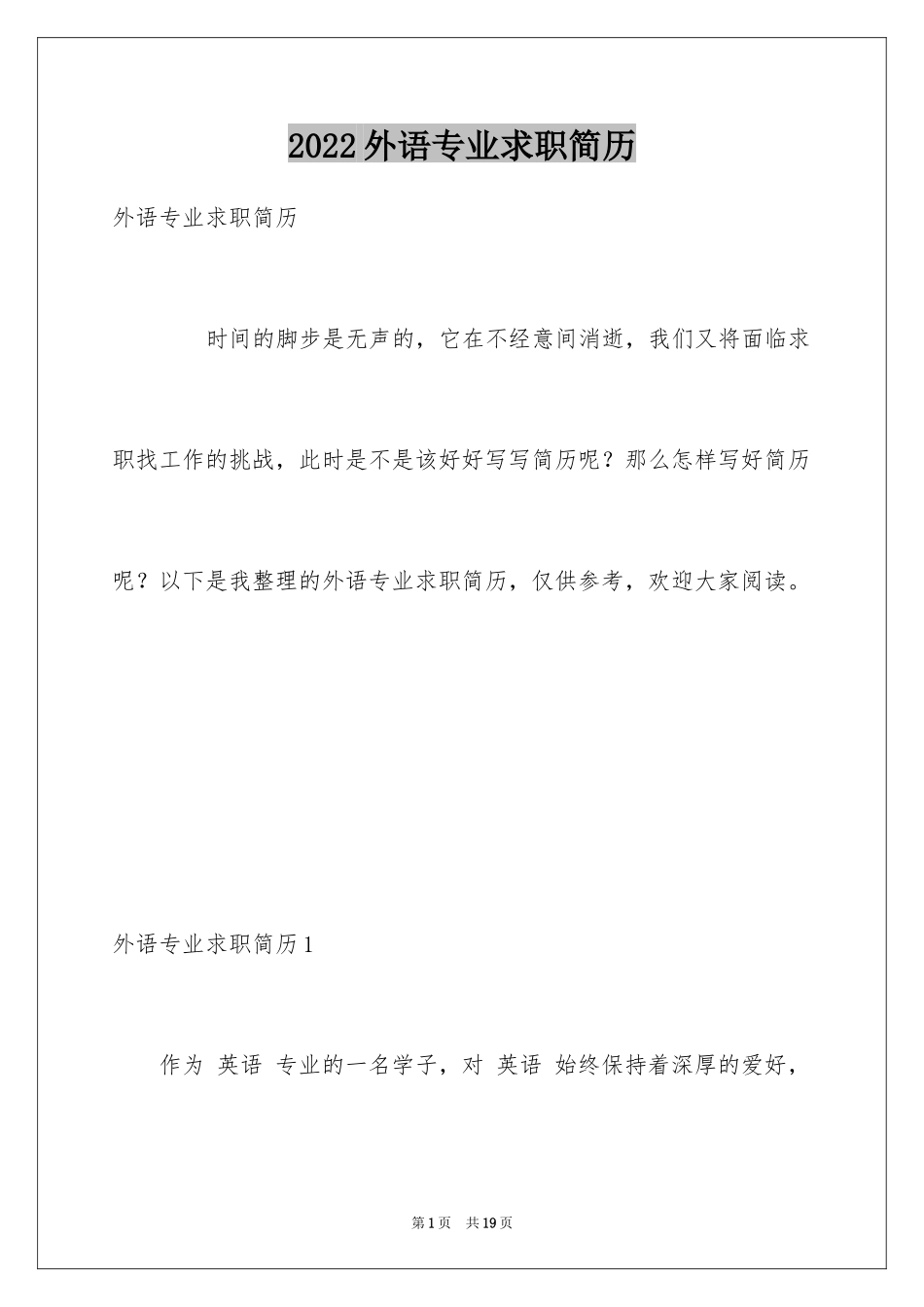 2022外语专业求职简历

外语专业求职简历

时间的脚步是无声的，它在不经意间消逝，我们又将面临求职找工作的挑战，此时是不是该好好写写简历呢？那么怎样写好简历呢？以下是我整理的外语专业求职简历，仅供参考，欢迎大家阅读。

外语专业求职简历1

作为 英语 专业的一名学子，对 英语 始终保持着深厚的爱好，

第1页 共19页